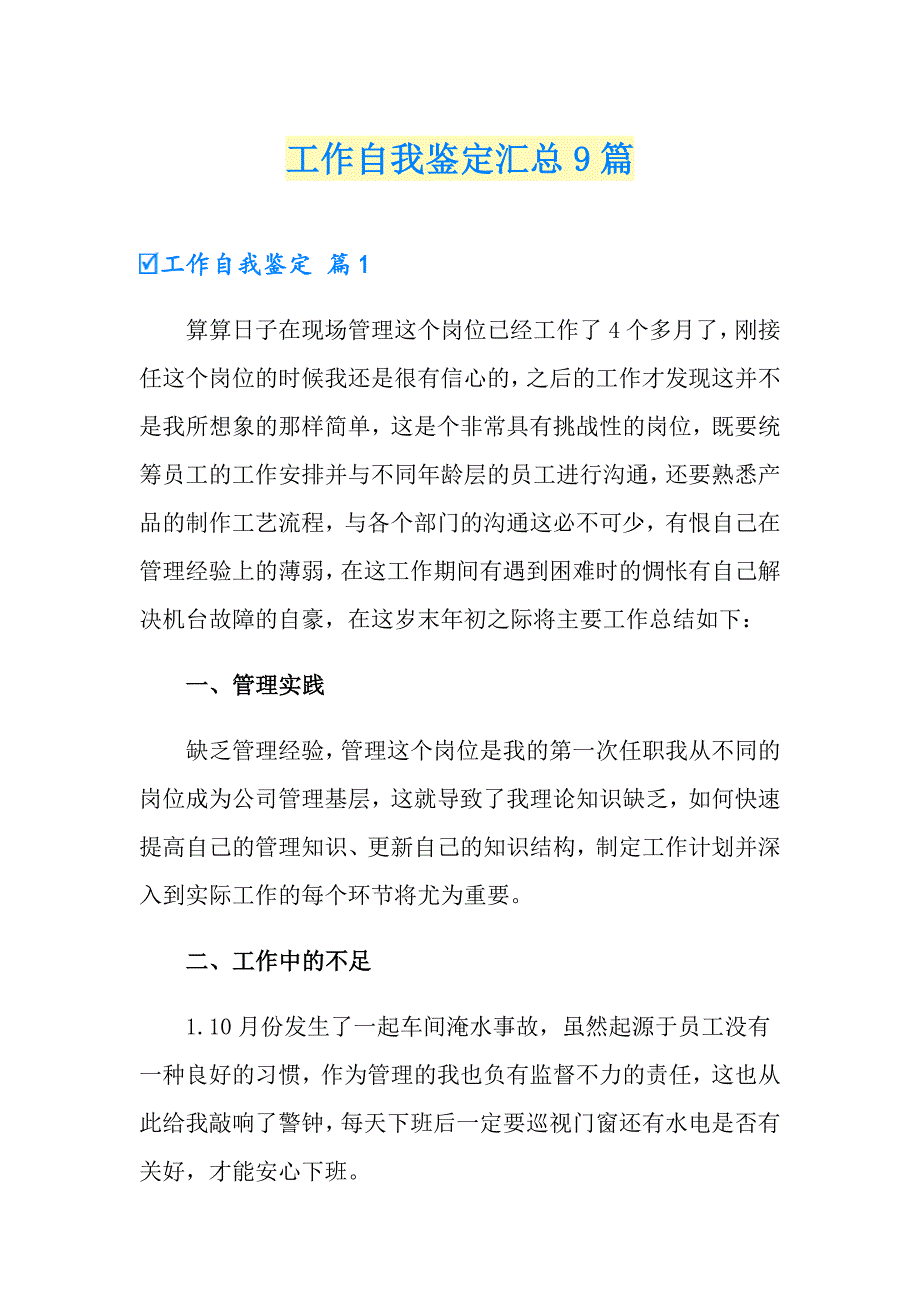 工作自我鉴定汇总9篇

☑工作自我鉴定 篇1

算算日子在现场管理这个岗位已经工作了4个多月了，刚接任这个岗位的时候我还是很有信心的，之后的工作才发现这并不是我所想象的那样简单，这是个非常具有挑战性的岗位，既要统筹员工的工作安排并与不同年龄层的员工进行沟通，还要熟悉产品的制作工艺流程，与各个部门的沟通这必不可少，有恨自己在管理经验上的薄弱，在这工作期间有遇到困难时的惆怅有自己解决机台故障的自豪，在这岁末年初之际将主要工作总结如下：

一、管理实践

缺乏管理经验，管理这个岗位是我的第一次任职我从不同的岗位成为公司管理基层，这就导致了我理论知识缺乏，如何快速提高自己的管理知识、更新自己的知识结构，制定工作计划并深入到实际工作的每个环节将尤为重要。

二、工作中的不足

1.10月份发生了一起车间淹水事故，虽然起源于员工没有一种良好的习惯，作为管理的我也负有监督不力的责任，这也从此给我敲响了警钟，每天下班后一定要巡视门窗还有水电是否有关好，才能安心下班。